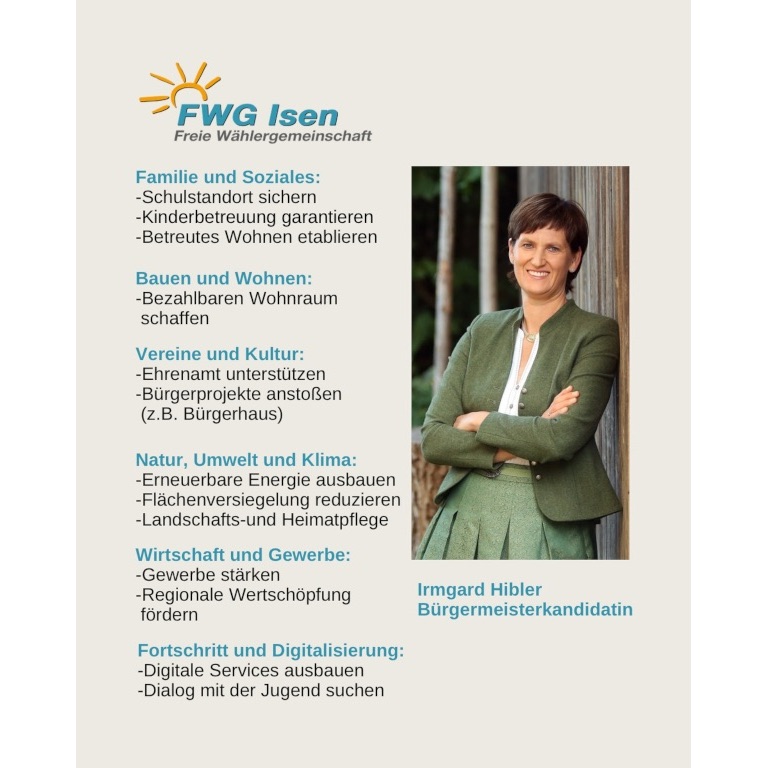 FWG Isen
Freie Wählergemeinschaft

Familie und Soziales:
-Schulstandort sichern
-Kinderbetreuung garantieren
-Betreutes Wohnen etablieren

Bauen und Wohnen:
-Bezahlbaren Wohnraum schaffen

Vereine und Kultur:
-Ehrenamt unterstützen
-Bürgerprojekte anstoßen (z.B. Bürgerhaus)

Natur, Umwelt und Klima:
-Erneuerbare Energie ausbauen
-Flächenversiegelung reduzieren
-Landschafts-und Heimatpflege

Wirtschaft und Gewerbe:
-Gewerbe stärken
-Regionale Wertschöpfung fördern

Fortschritt und Digitalisierung:
-Digitale Services ausbauen
-Dialog mit der Jugend suchen

Irmgard Hibler
Bürgermeisterkandidatin